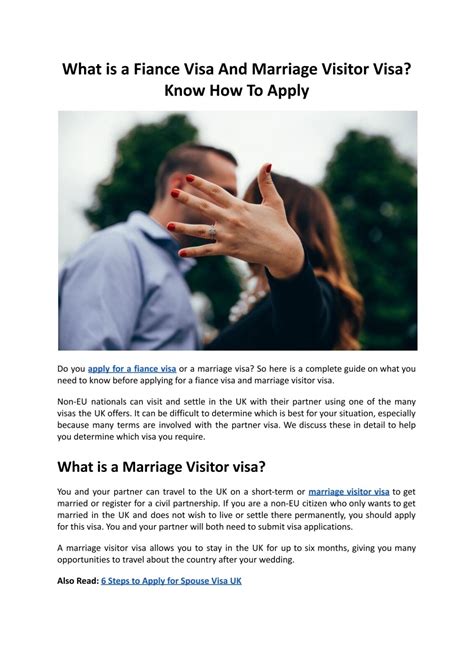 What is a Fiance Visa And Marriage Visitor Visa? Know How To Apply

Do you apply for a fiance visa or a marriage visa? So here is a complete guide on what you need to know before applying for a fiance visa and marriage visitor visa.

Non-EU nationals can visit and settle in the UK with their partner using one of the many visas the UK offers. It can be difficult to determine which is best for your situation, especially because many terms are involved with the partner visa. We discuss these in detail to help you determine which visa you require.

What is a Marriage Visitor visa?

You and your partner can travel to the UK on a short-term or marriage visitor visa to get married or register for a civil partnership. If you are a non-EU citizen who only wants to get married in the UK and does not wish to live or settle there permanently, you should apply for this visa. You and your partner will both need to submit visa applications.

A marriage visitor visa allows you to stay in the UK for up to six months, giving you many opportunities to travel about the country after your wedding.

Also Read: 6 Steps to Apply for Spouse Visa UK